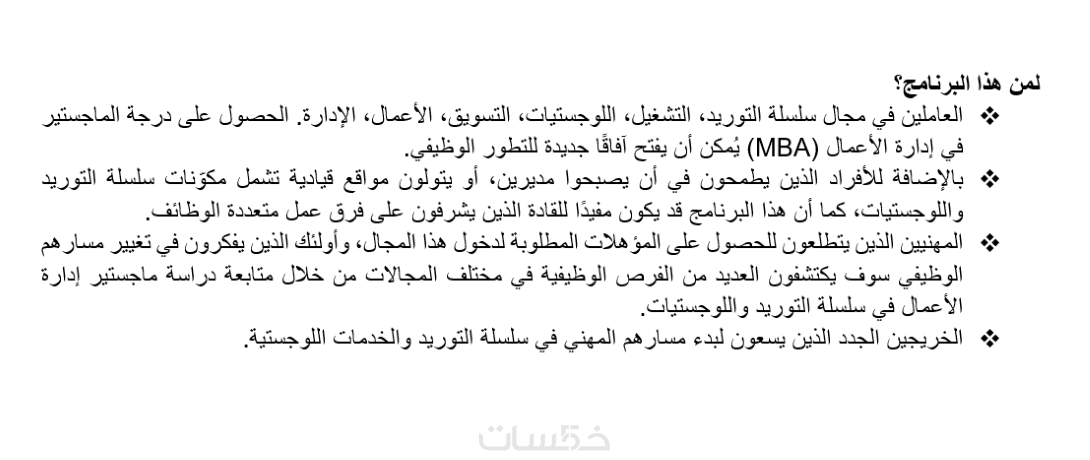 لمن هذا البرنامج؟

❖ العاملين في مجال سلسلة التوريد، التشغيل، اللوجستيات، التسويق، الأعمال، الإدارة. الحصول على درجة الماجستير في إدارة الأعمال (MBA) يُمكن أن يفتح آفاقًا جديدة للتطور الوظيفي.

❖ بالإضافة للأفراد الذين يطمحون في أن يصبحوا مديرين، أو يتولون مواقع قيادية تشمل مكوّنات سلسلة التوريد واللوجستيات، كما أن هذا البرنامج قد يكون مفيدًا للقادة الذين يشرفون على فرق عمل متعددة الوظائف.

❖ المهنيين الذين يتطلعون للحصول على المؤهلات المطلوبة لدخول هذا المجال، وأولئك الذين يفكرون في تغيير مسارهم الوظيفي سوف يكتشفون العديد من الفرص الوظيفية في مختلف المجالات من خلال متابعة دراسة ماجستير إدارة الأعمال في سلسلة التوريد واللوجستيات.

❖ الخريجين الجدد الذين يسعون لبدء مسارهم المهني في سلسلة التوريد والخدمات اللوجستية.

خمسات